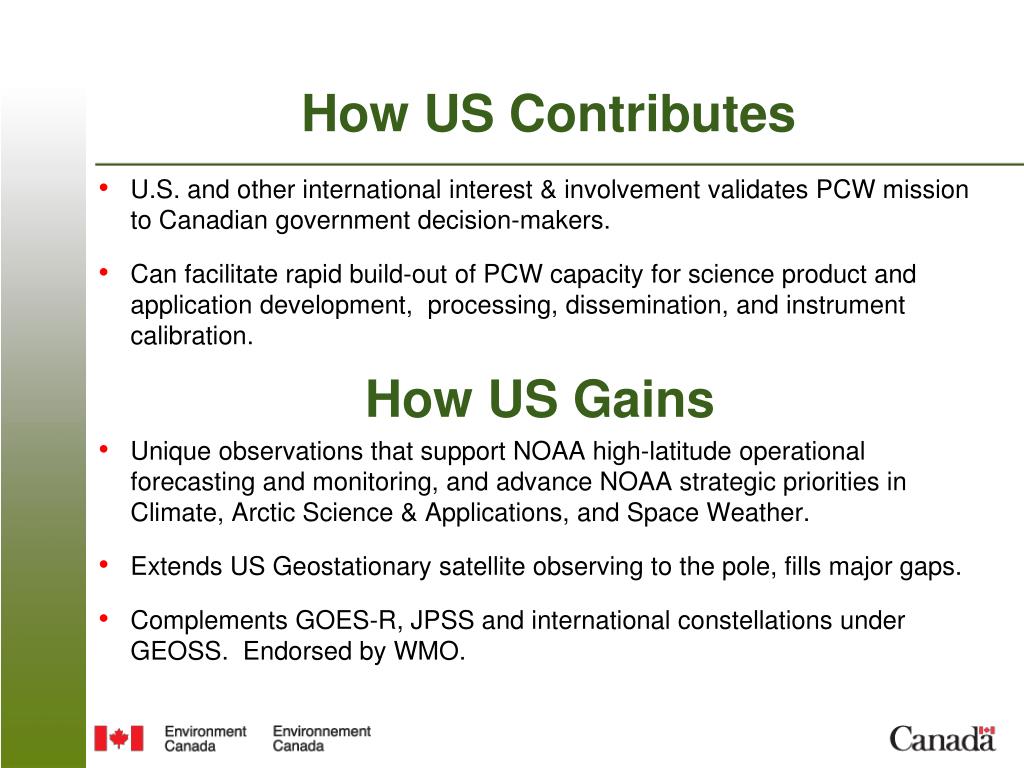 How US Contributes

• U.S. and other international interest & involvement validates PCW mission to Canadian government decision-makers.

• Can facilitate rapid build-out of PCW capacity for science product and application development, processing, dissemination, and instrument calibration.

How US Gains

• Unique observations that support NOAA high-latitude operational forecasting and monitoring, and advance NOAA strategic priorities in Climate, Arctic Science & Applications, and Space Weather.

• Extends US Geostationary satellite observing to the pole, fills major gaps.

• Complements GOES-R, JPSS and international constellations under GEOSS. Endorsed by WMO.

Environment Canada Environnement Canada

Canada